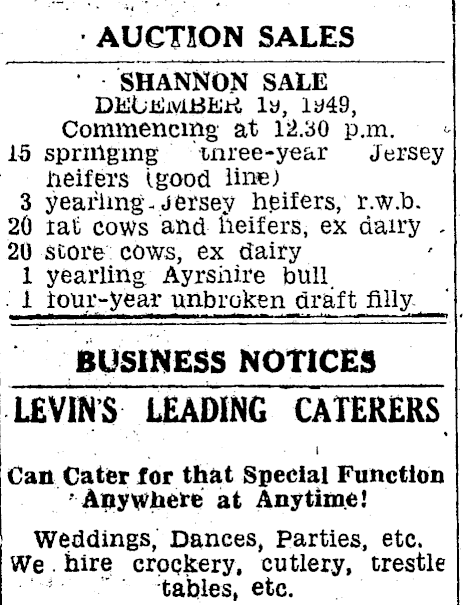 AUCTION SALES

SHANNON SALE
DECEMBER 19, 1949,
Commencing at 12.30 p.m.

15 springing three-year Jersey heifers (good line)
3 yearling Jersey heifers, r.w.b.
20 fat cows and heifers, ex dairy
20 store cows, ex dairy
1 yearling Ayrshire bull
1 four-year unbroken draft filly

BUSINESS NOTICES

LEVIN'S LEADING CATERERS

Can Cater for that Special Function Anywhere at Anytime!

Weddings, Dances, Parties, etc. We hire crockery, cutlery, trestle tables, etc.